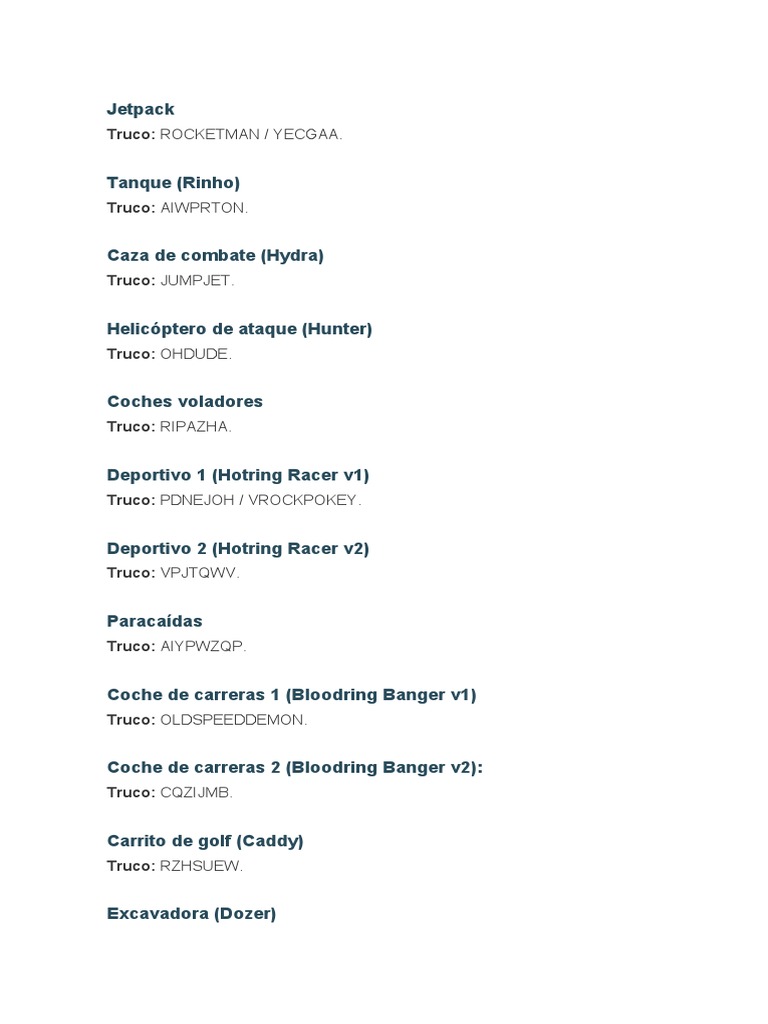 Jetpack
Truco: ROCKETMAN / YECGAA.

Tanque (Rinho)
Truco: AIWPRTON.

Caza de combate (Hydra)
Truco: JUMPJET.

Helicóptero de ataque (Hunter)
Truco: OHDUDE.

Coches voladores
Truco: RIPAZHA.

Deportivo 1 (Hotring Racer v1)
Truco: PDNEJOH / VROCKPOKEY.

Deportivo 2 (Hotring Racer v2)
Truco: VPJTQWV.

Paracaídas
Truco: AIYPWZQP.

Coche de carreras 1 (Bloodring Banger v1)
Truco: OLDSPEEDDEMON.

Coche de carreras 2 (Bloodring Banger v2):
Truco: CQZIJMB.

Carrito de golf (Caddy)
Truco: RZHSUEW.

Excavadora (Dozer)